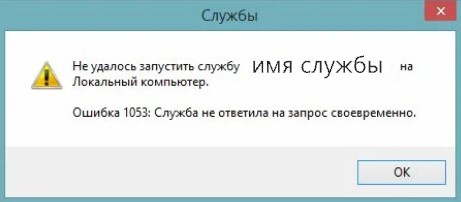 Службы

Не удалось запустить службу имя службы на Локальный компьютер.

Ошибка 1053: Служба не ответила на запрос своевременно.

OK